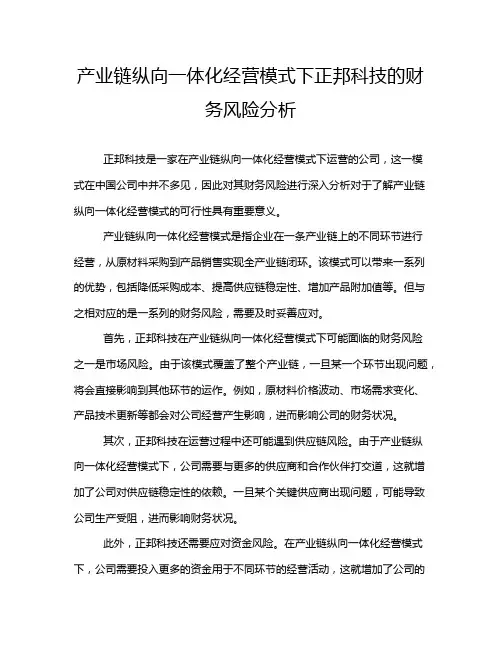 产业链纵向一体化经营模式下正邦科技的财务风险分析

正邦科技是一家在产业链纵向一体化经营模式下运营的公司，这一模式在中国公司中并不多见，因此对其财务风险进行深入分析对于了解产业链纵向一体化经营模式的可行性具有重要意义。

产业链纵向一体化经营模式是指企业在一条产业链上的不同环节进行经营，从原材料采购到产品销售实现全产业链闭环。该模式可以带来一系列的优势，包括降低采购成本、提高供应链稳定性、增加产品附加值等。但与之相对应的是一系列的财务风险，需要及时妥善应对。

首先，正邦科技在产业链纵向一体化经营模式下可能面临的财务风险之一是市场风险。由于该模式覆盖了整个产业链，一旦某一个环节出现问题，将会直接影响到其他环节的运作。例如，原材料价格波动、市场需求变化、产品技术更新等都会对公司经营产生影响，进而影响公司的财务状况。

其次，正邦科技在运营过程中还可能遇到供应链风险。由于产业链纵向一体化经营模式下，公司需要与更多的供应商和合作伙伴打交道，这就增加了公司对供应链稳定性的依赖。一旦某个关键供应商出现问题，可能导致公司生产受阻，进而影响财务状况。

此外，正邦科技还需要应对资金风险。在产业链纵向一体化经营模式下，公司需要投入更多的资金用于不同环节的经营活动，这就增加了公司的